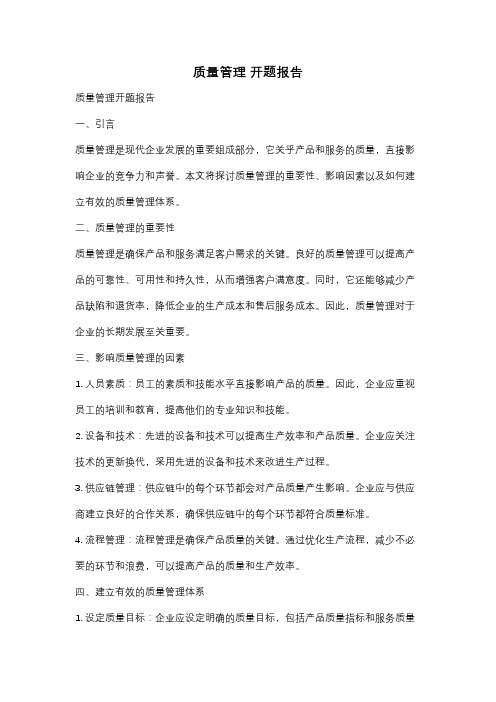 质量管理 开题报告

质量管理开题报告

一、引言

质量管理是现代企业发展的重要组成部分，它关乎产品和服务的质量，直接影响企业的竞争力和声誉。本文将探讨质量管理的重要性、影响因素以及如何建立有效的质量管理体系。

二、质量管理的重要性

质量管理是确保产品和服务满足客户需求的关键。良好的质量管理可以提高产品的可靠性、可用性和持久性，从而增强客户满意度。同时，它还能够减少产品缺陷和退货率，降低企业的生产成本和售后服务成本。因此，质量管理对于企业的长期发展至关重要。

三、影响质量管理的因素

1. 人员素质：员工的素质和技能水平直接影响产品的质量。因此，企业应重视员工的培训和教育，提高他们的专业知识和技能。

2. 设备和技术：先进的设备和技术可以提高生产效率和产品质量。企业应关注技术的更新换代，采用先进的设备和技术来改进生产过程。

3. 供应链管理：供应链中的每个环节都会对产品质量产生影响。企业应与供应商建立良好的合作关系，确保供应链中的每个环节都符合质量标准。

4. 流程管理：流程管理是确保产品质量的关键。通过优化生产流程，减少不必要的环节和浪费，可以提高产品的质量和生产效率。

四、建立有效的质量管理体系

1. 设定质量目标：企业应设定明确的质量目标，包括产品质量指标和服务质量